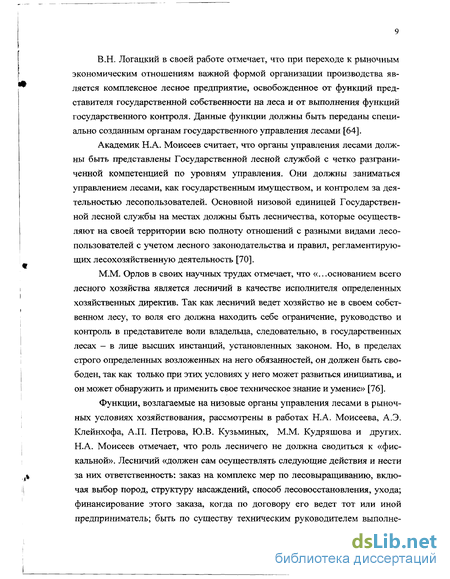 9

В.Н. Логацкий в своей работе отмечает, что при переходе к рыночным экономическим отношениям важной формой организации производства является комплексное лесное предприятие, освобожденное от функций представителя государственной собственности на леса и от выполнения функций государственного контроля. Данные функции должны быть переданы специально созданным органам государственного управления лесами [64].

Академик Н.А. Моисеев считает, что органы управления лесами должны быть представлены Государственной лесной службой с четко разграниченной компетенцией по уровням управления. Они должны заниматься управлением лесами, как государственным имуществом, и контролем за деятельностью лесопользователей. Основной низовой единицей Государственной лесной службы на местах должны быть лесничества, которые осуществляют на своей территории всю полноту отношений с разными видами лесопользователей с учетом лесного законодательства и правил, регламентирующих лесохозяйственную деятельность [70].

М.М. Орлов в своих научных трудах отмечает, что «…основанием всего лесного хозяйства является лесничий в качестве исполнителя определенных хозяйственных директив. Так как лесничий ведет хозяйство не в своем собственном лесу, то воля его должна находить себе ограничение, руководство и контроль в представителе воли владельца, следовательно, в государственных лесах – в лице высших инстанций, установленных законом. Но, в пределах строго определенных возложенных на него обязанностей, он должен быть свободен, так как только при этих условиях у него может развиться инициатива, и он может обнаружить и применить свое техническое знание и умение» [76].

Функции, возлагаемые на низовые органы управления лесами в рыночных условиях хозяйствования, рассмотрены в работах Н.А. Моисеева, А.Э. Клейнхофа, А.П. Петрова, Ю.В. Кузьминых, М.М. Кудряшова и других. Н.А. Моисеев отмечает, что роль лесничего не должна сводиться к «фискальной». Лесничий «должен сам осуществлять следующие действия и нести за них ответственность: заказ на комплекс мер по лесовыращиванию, включая выбор пород, структуру насаждений, способ лесовосстановления, ухода; финансирование этого заказа, когда по договору его ведет тот или иной предприниматель; быть по существу техническим руководителем выполне-

dsLib.net
библиотека диссертаций